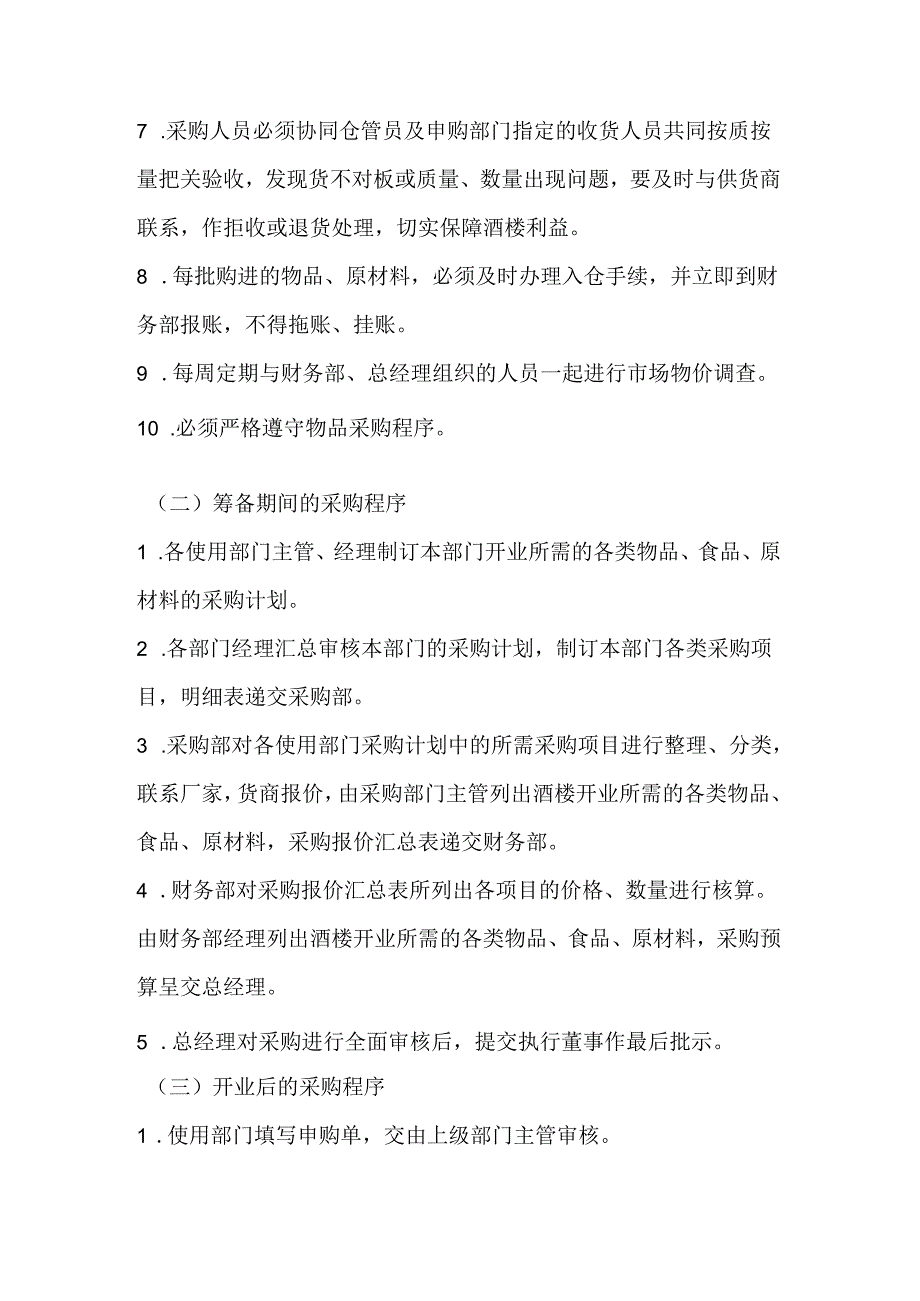 7 .采购人员必须协同仓管员及申购部门指定的收货人员共同按质按量把关验收，发现货不对板或质量、数量出现问题，要及时与供货商联系，作拒收或退货处理，切实保障酒楼利益。

8 .每批购进的物品、原材料，必须及时办理入仓手续，并立即到财务部报账，不得拖账、挂账。

9 .每周定期与财务部、总经理组织的人员一起进行市场物价调查。

10 .必须严格遵守物品采购程序。

（二）筹备期间的采购程序

1 .各使用部门主管、经理制订本部门开业所需的各类物品、食品、原材料的采购计划。

2 .各部门经理汇总审核本部门的采购计划，制订本部门各类采购项目，明细表递交采购部。

3 .采购部对各使用部门采购计划中的所需采购项目进行整理、分类，联系厂家，货商报价，由采购部门主管列出酒楼开业所需的各类物品、食品、原材料，采购报价汇总表递交财务部。

4 .财务部对采购报价汇总表所列出各项目的价格、数量进行核算。由财务部经理列出酒楼开业所需的各类物品、食品、原材料，采购预算呈交总经理。

5 .总经理对采购进行全面审核后，提交执行董事作最后批示。

（三）开业后的采购程序

1 .使用部门填写申购单，交由上级部门主管审核。